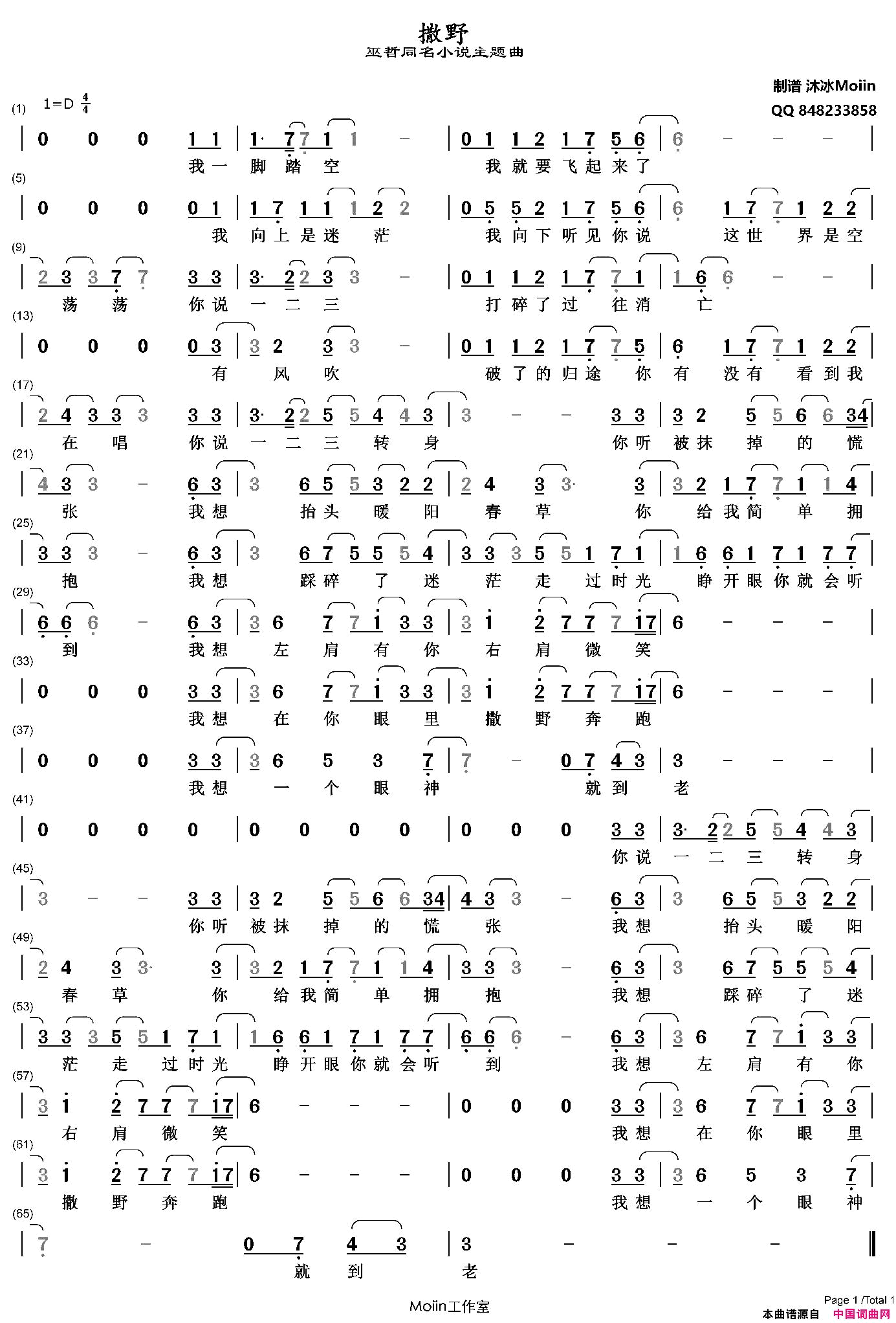 撒野
巫哲同名小说主题曲

制谱 沐冰Moiin
QQ 848233858

(1) 1=D $\frac{4}{4}$

| 0 0 0 1 1 | 1· 7 7 1 1 - | 0 1 1 2 1 7 5 6 | 6 - - - |
我 一 脚 踏 空 我 就 要 飞 起 来 了

(5)
| 0 0 0 0 1 | 1 7 1 1 1 2 2 | 0 5 5 2 1 7 5 6 | 6 1 7 7 1 2 2 |
我 向 上 是 迷 茫 我 向 下 听 见 你 说 这 世 界 是 空

(9)
| 2 3 3 7 7 3 3 | 3· 2 2 3 3 - | 0 1 1 2 1 7 7 1 | 1 6 6 - - |
荡 荡 你 说 一 二 三 打 碎 了 过 往 消 亡

(13)
| 0 0 0 0 3 | 3 2 3 3 - | 0 1 1 2 1 7 7 5 | 6 1 7 7 1 2 2 |
有 风 吹 破 了 的 归 途 你 有 没 有 看 到 我

(17)
| 2 4 3 3 3 3 3 | 3· 2 2 5 5 4 4 3 | 3 - - 3 3 | 3 2 5 5 6 6 34 |
在 唱 你 说 一 二 三 转 身 你 听 被 抹 掉 的 慌

(21)
| 4 3 3 - 6 3 | 3 6 5 5 3 2 2 | 2 4 3 3· 3 | 3 2 1 7 7 1 1 4 |
张 我 想 抬 头 暖 阳 春 草 你 给 我 简 单 拥

(25)
| 3 3 3 - 6 3 | 3 6 7 5 5 5 4 | 3 3 3 5 5 1 7 1 | 1 6 6 1 7 1 7 7 |
抱 我 想 踩 碎 了 迷 茫 走 过 时 光 睁 开 眼 你 就 会 听

(29)
| 6 6 6 - 6 3 | 3 6 7 7 1 3 3 | 3 1 2 7 7 7 17 | 6 - - - |
到 我 想 左 肩 有 你 右 肩 微 笑

(33)
| 0 0 0 3 3 | 3 6 7 7 1 3 3 | 3 1 2 7 7 7 17 | 6 - - - |
我 想 在 你 眼 里 撒 野 奔 跑

(37)
| 0 0 0 3 3 | 3 6 5 3 7 | 7 - 0 7 4 3 | 3 - - - |
我 想 一 个 眼 神 就 到 老

(41)
| 0 0 0 0 | 0 0 0 0 | 0 0 0 3 3 | 3· 2 2 5 5 4 4 3 |
你 说 一 二 三 转 身

(45)
| 3 - - 3 3 | 3 2 5 5 6 6 34 | 4 3 3 - 6 3 | 3 6 5 5 3 2 2 |
你 听 被 抹 掉 的 慌 张 我 想 抬 头 暖 阳

(49)
| 2 4 3 3· 3 | 3 2 1 7 7 1 1 4 | 3 3 3 - 6 3 | 3 6 7 5 5 5 4 |
春 草 你 给 我 简 单 拥 抱 我 想 踩 碎 了 迷

(53)
| 3 3 3 5 5 1 7 1 | 1 6 6 1 7 1 7 7 | 6 6 6 - 6 3 | 3 6 7 7 1 3 3 |
茫 走 过 时 光 睁 开 眼 你 就 会 听 到 我 想 左 肩 有 你

(57)
| 3 1 2 7 7 7 17 | 6 - - - | 0 0 0 3 3 | 3 6 7 7 1 3 3 |
右 肩 微 笑 我 想 在 你 眼 里

(61)
| 3 1 2 7 7 7 17 | 6 - - - | 0 0 0 3 3 | 3 6 5 3 7 |
撒 野 奔 跑 我 想 一 个 眼 神

(65)
| 7 - 0 7 4 3 | 3 - - - ‖
就 到 老

Moiin工作室
Page 1 /Total 1
本曲谱源自 中国词曲网